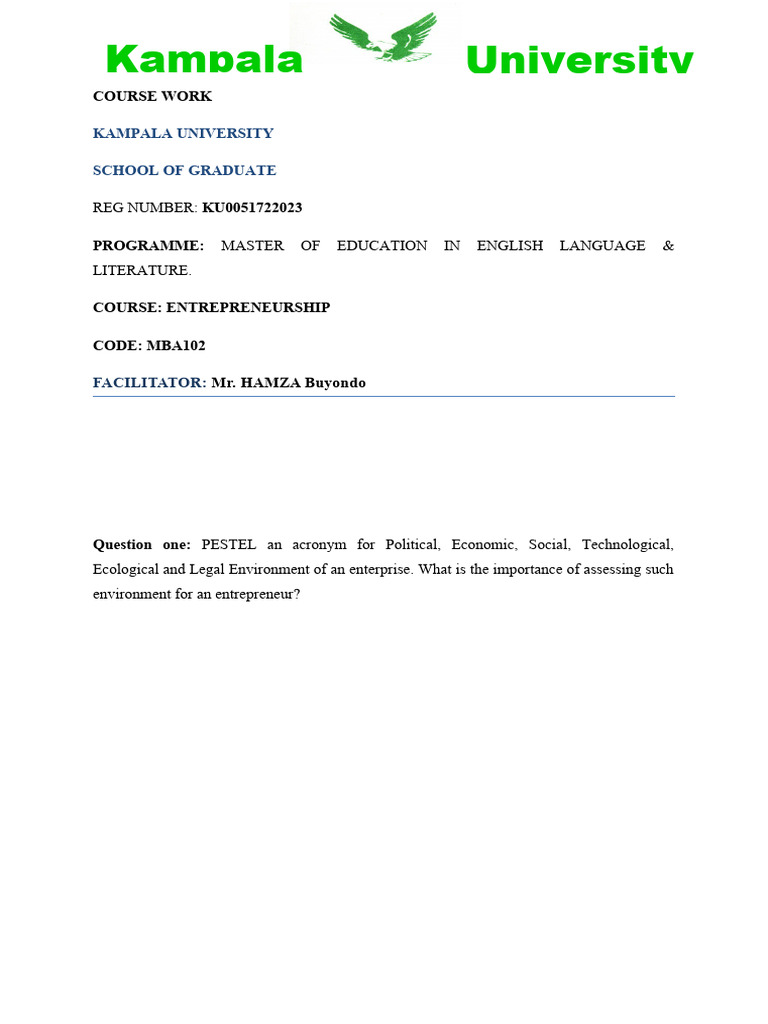 Kampala University

COURSE WORK

KAMPALA UNIVERSITY

SCHOOL OF GRADUATE

REG NUMBER: KU0051722023

PROGRAMME: MASTER OF EDUCATION IN ENGLISH LANGUAGE & LITERATURE.

COURSE: ENTREPRENEURSHIP

CODE: MBA102

FACILITATOR: Mr. HAMZA Buyondo

Question one: PESTEL an acronym for Political, Economic, Social, Technological, Ecological and Legal Environment of an enterprise. What is the importance of assessing such environment for an entrepreneur?